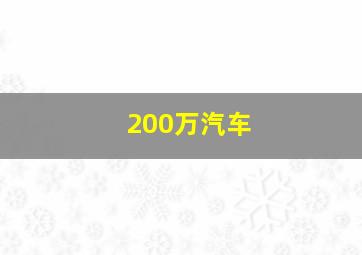 200万汽车